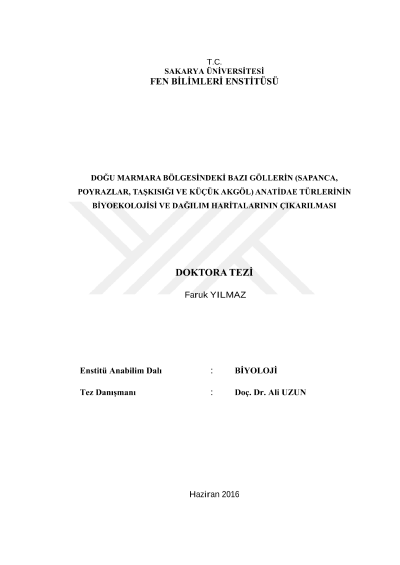 T.C.
SAKARYA ÜNİVERSİTESİ
FEN BİLİMLERİ ENSTİTÜSÜ

DOĞU MARMARA BÖLGESİNDEKİ BAZI GÖLLERİN (SAPANCA, POYRAZLAR, TAŞKISIĞI VE KÜÇÜK AKGÖL) ANATİDAE TÜRLERİNİN BİYOEKOLOJİSİ VE DAĞILIM HARİTALARININ ÇIKARILMASI

DOKTORA TEZİ

Faruk YILMAZ

Enstitü Anabilim Dalı : BİYOLOJİ

Tez Danışmanı : Doç. Dr. Ali UZUN

Haziran 2016